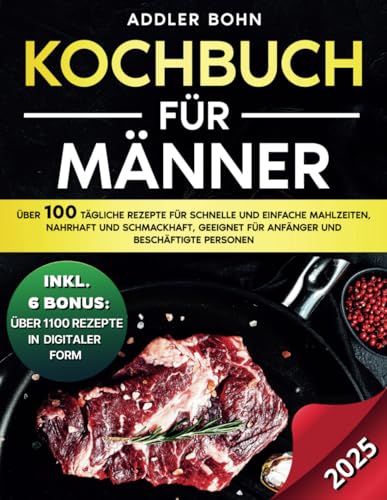 ADDLER BOHN

KOCHBUCH

FÜR

MÄNNER

ÜBER 100 TÄGLICHE REZEPTE FÜR SCHNELLE UND EINFACHE MAHLZEITEN, NAHRHAFT UND SCHMACKHAFT, GEEIGNET FÜR ANFÄNGER UND BESCHÄFTIGTE PERSONEN

INKL. 6 BONUS: ÜBER 1100 REZEPTE IN DIGITALER FORM

2025